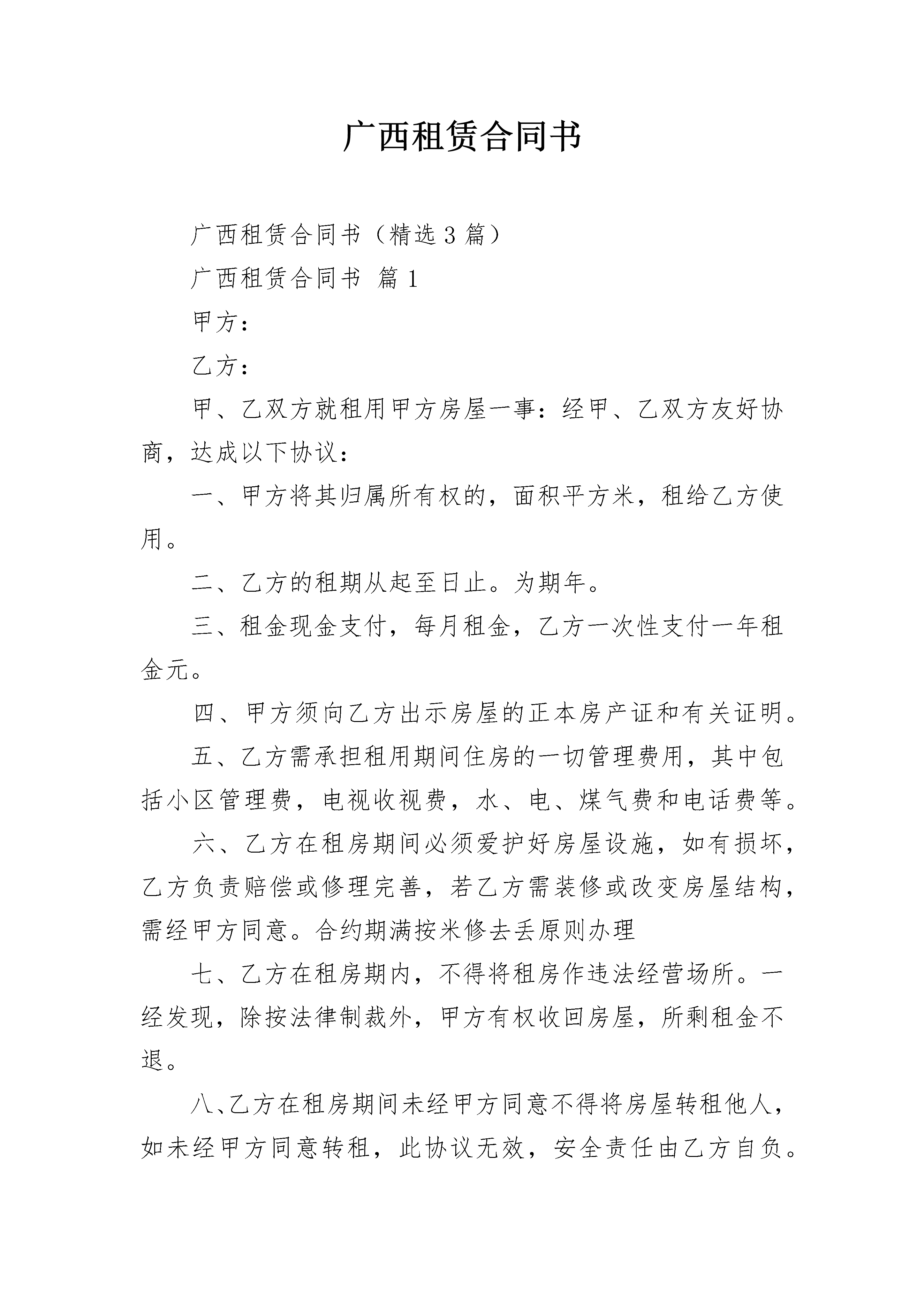 广西租赁合同书

广西租赁合同书（精选3篇）

广西租赁合同书 篇1

甲方：

乙方：

甲、乙双方就租用甲方房屋一事：经甲、乙双方友好协商，达成以下协议：

一、甲方将其归属所有权的，面积平方米，租给乙方使用。

二、乙方的租期从起至日止。为期年。

三、租金现金支付，每月租金，乙方一次性支付一年租金元。

四、甲方须向乙方出示房屋的正本房产证和有关证明。

五、乙方需承担租用期间住房的一切管理费用，其中包括小区管理费，电视收视费，水、电、煤气费和电话费等。

六、乙方在租房期间必须爱护好房屋设施，如有损坏，乙方负责赔偿或修理完善，若乙方需装修或改变房屋结构，需经甲方同意。合约期满按米修去丢原则办理

七、乙方在租房期内，不得将租房作违法经营场所。一经发现，除按法律制裁外，甲方有权收回房屋，所剩租金不退。

八、乙方在租房期间未经甲方同意不得将房屋转租他人，如未经甲方同意转租，此协议无效，安全责任由乙方自负。